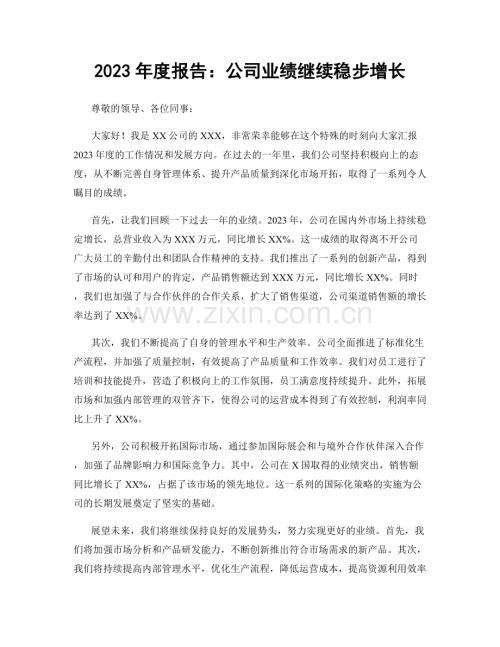 2023年度报告：公司业绩继续稳步增长

尊敬的领导、各位同事：

大家好！我是XX公司的XXX，非常荣幸能够在这个特殊的时刻向大家汇报2023年度的工作情况和发展方向。在过去的一年里，我们公司坚持积极向上的态度，从不断完善自身管理体系、提升产品质量到深化市场开拓，取得了一系列令人瞩目的成绩。

首先，让我们回顾一下过去一年的业绩。2023年，公司在国内外市场上持续稳定增长，总营业收入为XXX万元，同比增长XX%。这一成绩的取得离不开公司广大员工的辛勤付出和团队合作精神的支持。我们推出了一系列的创新产品，得到了市场的认可和用户的肯定，产品销售额达到XXX万元，同比增长XX%。同时，我们也加强了与合作伙伴的合作关系，扩大了销售渠道，公司渠道销售额的增长率达到了XX%。

其次，我们不断提高了自身的管理水平和生产效率。公司全面推进了标准化生产流程，并加强了质量控制，有效提高了产品质量和工作效率。我们对员工进行了培训和技能提升，营造了积极向上的工作氛围，员工满意度持续提升。此外，拓展市场和加强内部管理的双管齐下，使得公司的运营成本得到了有效控制，利润率同比上升了XX%。

另外，公司积极开拓国际市场，通过参加国际展会和与境外合作伙伴深入合作，加强了品牌影响力和国际竞争力。其中，公司在X国取得的业绩突出，销售额同比增长了XX%，占据了该市场的领先地位。这一系列的国际化策略的实施为公司的长期发展奠定了坚实的基础。

展望未来，我们将继续保持良好的发展势头，努力实现更好的业绩。首先，我们将加强市场分析和产品研发能力，不断创新推出符合市场需求的新产品。其次，我们将持续提高内部管理水平，优化生产流程，降低运营成本，提高资源利用效率

www.zixin.com.cn